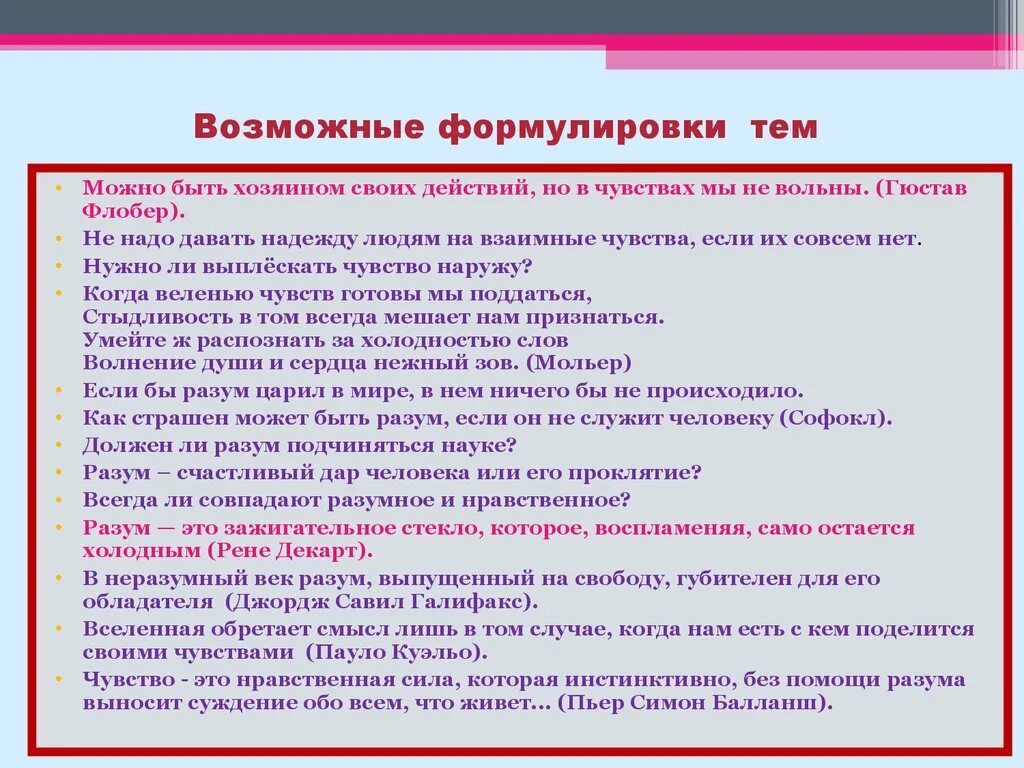 Возможные формулировки тем

• Можно быть хозяином своих действий, но в чувствах мы не вольны. (Гюстав Флобер).
• Не надо давать надежду людям на взаимные чувства, если их совсем нет.
• Нужно ли выплёскать чувство наружу?
• Когда веленью чувств готовы мы поддаться,
Стыдливость в том всегда мешает нам признаться.
Умейте ж распознать за холодностью слов
Волнение души и сердца нежный зов. (Мольер)
• Если бы разум царил в мире, в нем ничего бы не происходило.
• Как страшен может быть разум, если он не служит человеку (Софокл).
• Должен ли разум подчиняться науке?
• Разум – счастливый дар человека или его проклятие?
• Всегда ли совпадают разумное и нравственное?
• Разум — это зажигательное стекло, которое, воспламеняя, само остается холодным (Рене Декарт).
• В неразумный век разум, выпущенный на свободу, губителен для его обладателя (Джордж Савил Галифакс).
• Вселенная обретает смысл лишь в том случае, когда нам есть с кем поделится своими чувствами (Пауло Куэльо).
• Чувство - это нравственная сила, которая инстинктивно, без помощи разума выносит суждение обо всем, что живет... (Пьер Симон Балланш).